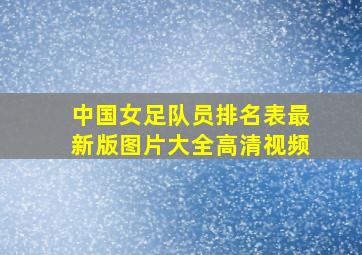 中国女足队员排名表最新版图片大全高清视频